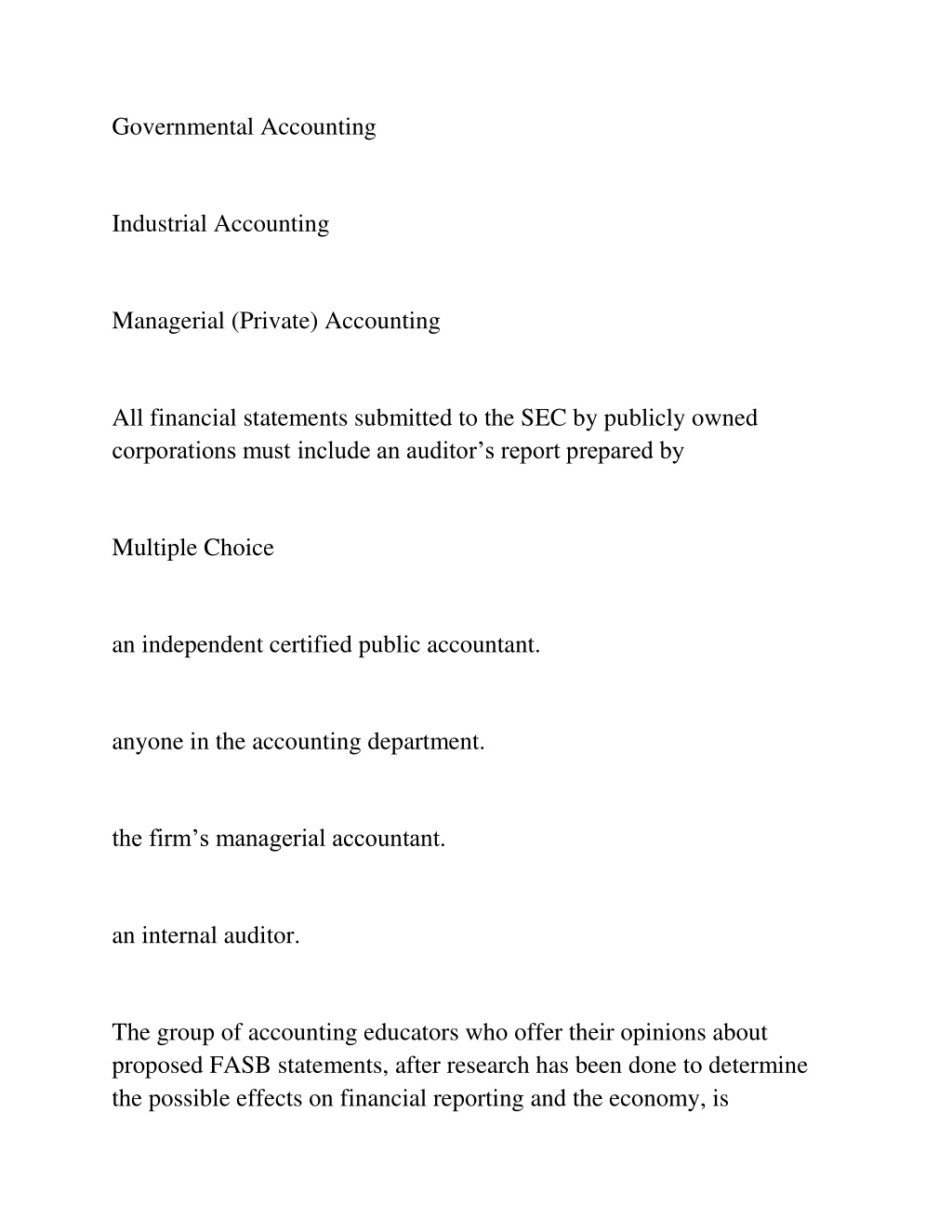 Governmental Accounting

Industrial Accounting

Managerial (Private) Accounting

All financial statements submitted to the SEC by publicly owned corporations must include an auditor’s report prepared by

Multiple Choice

an independent certified public accountant.

anyone in the accounting department.

the firm’s managerial accountant.

an internal auditor.

The group of accounting educators who offer their opinions about proposed FASB statements, after research has been done to determine the possible effects on financial reporting and the economy, is